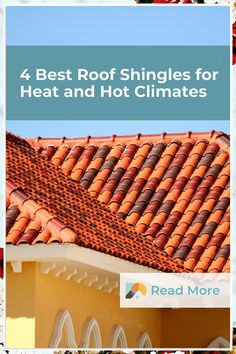 4 Best Roof Shingles for Heat and Hot Climates

Read More